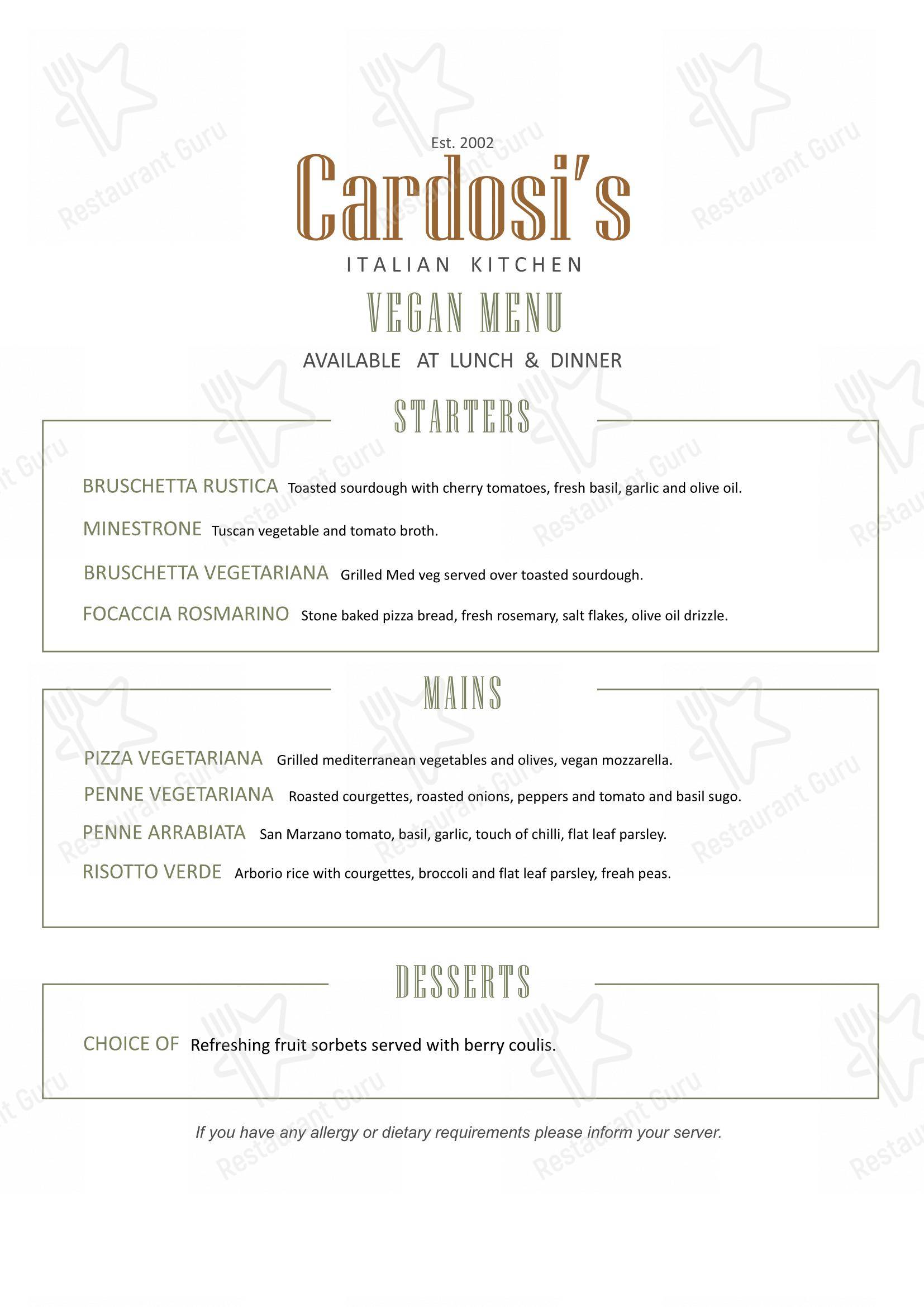 Est. 2002
Cardosi's
ITALIAN KITCHEN
VEGAN MENU
AVAILABLE AT LUNCH & DINNER

STARTERS

BRUSCHETTA RUSTICA Toasted sourdough with cherry tomatoes, fresh basil, garlic and olive oil.

MINESTRONE Tuscan vegetable and tomato broth.

BRUSCHETTA VEGETARIANA Grilled Med veg served over toasted sourdough.

FOCACCIA ROSMARINO Stone baked pizza bread, fresh rosemary, salt flakes, olive oil drizzle.

MAINS

PIZZA VEGETARIANA Grilled mediterranean vegetables and olives, vegan mozzarella.

PENNE VEGETARIANA Roasted courgettes, roasted onions, peppers and tomato and basil sugo.

PENNE ARRABIATA San Marzano tomato, basil, garlic, touch of chilli, flat leaf parsley.

RISOTTO VERDE Arborio rice with courgettes, broccoli and flat leaf parsley, freah peas.

DESSERTS

CHOICE OF Refreshing fruit sorbets served with berry coulis.

If you have any allergy or dietary requirements please inform your server.

Restaurant Guru